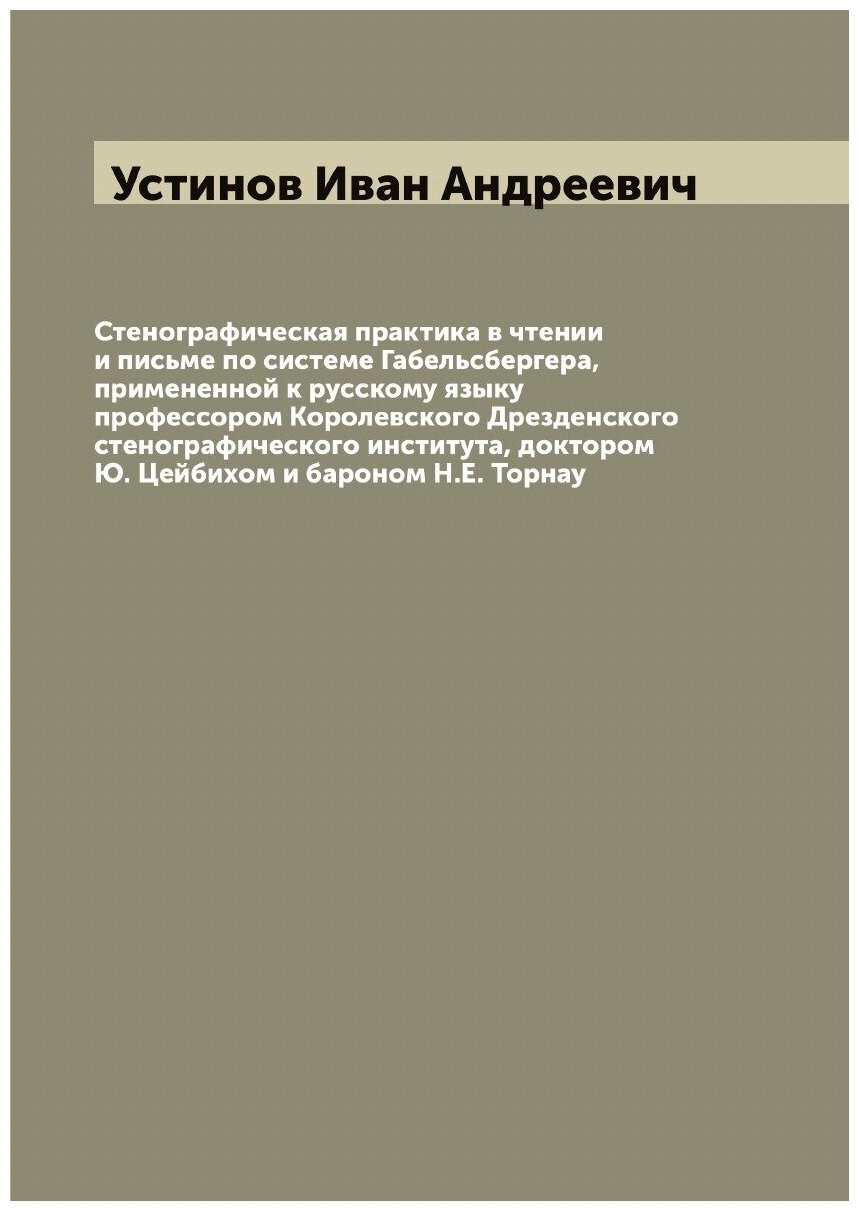 Устинов Иван Андреевич

Стенографическая практика в чтении и письме по системе Габельсбергера, примененной к русскому языку профессором Королевского Дрезденского стенографического института, доктором Ю. Цейбихом и бароном Н.Е. Торнау